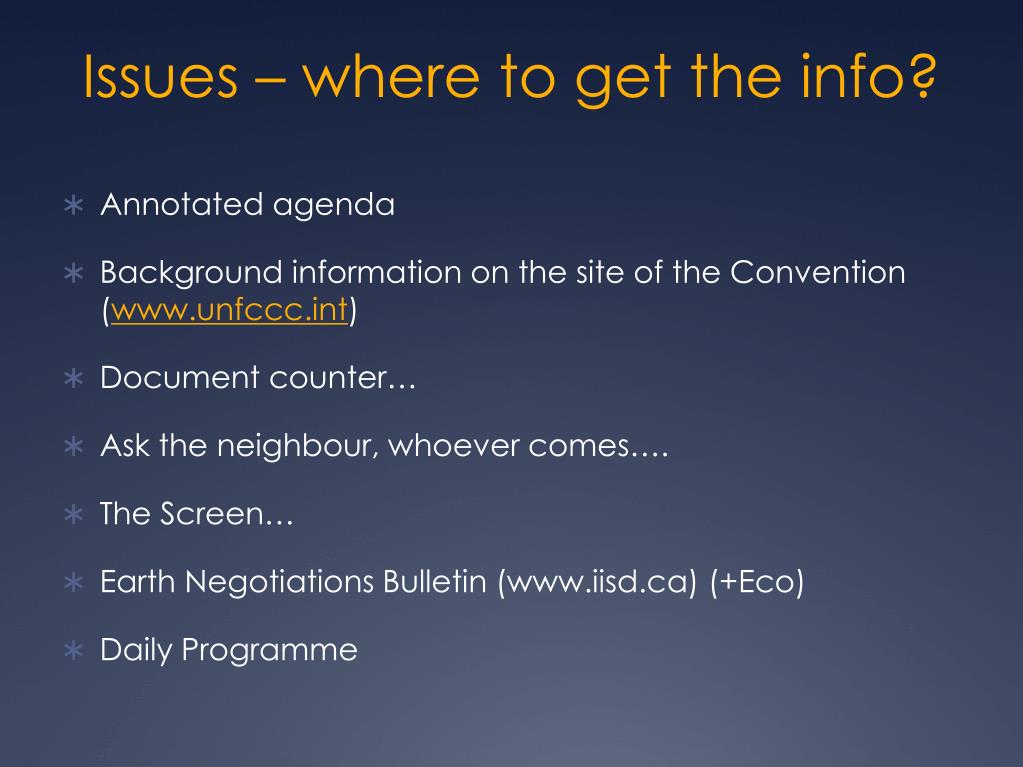 Issues – where to get the info?

∗ Annotated agenda

∗ Background information on the site of the Convention (www.unfccc.int)

∗ Document counter…

∗ Ask the neighbour, whoever comes….

∗ The Screen…

∗ Earth Negotiations Bulletin (www.iisd.ca) (+Eco)

∗ Daily Programme